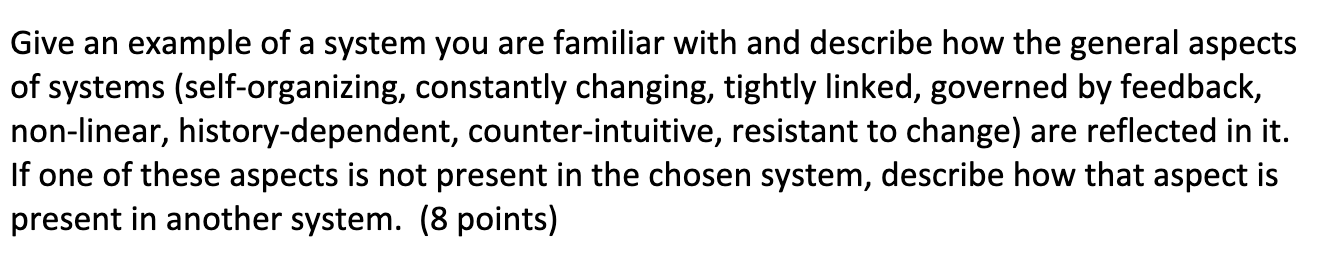 Give an example of a system you are familiar with and describe how the general aspects of systems (self-organizing, constantly changing, tightly linked, governed by feedback, non-linear, history-dependent, counter-intuitive, resistant to change) are reflected in it. If one of these aspects is not present in the chosen system, describe how that aspect is present in another system. (8 points)